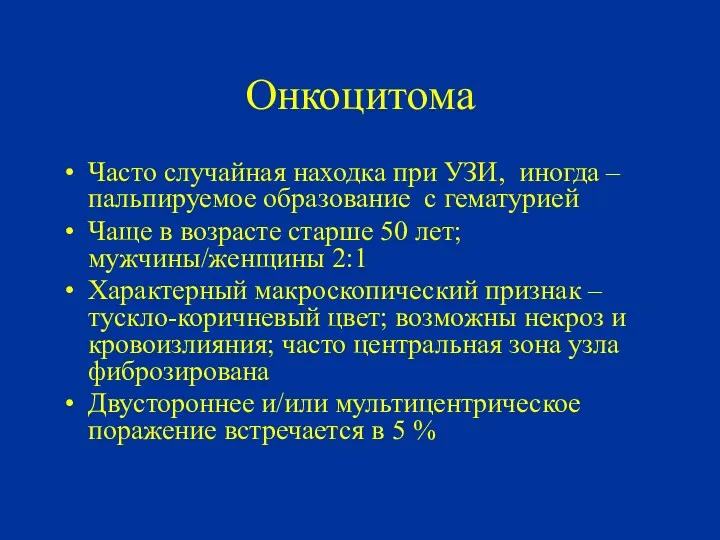 Онкоцитома

• Часто случайная находка при УЗИ, иногда – пальпируемое образование с гематурией
• Чаще в возрасте старше 50 лет; мужчины/женщины 2:1
• Характерный макроскопический признак – тускло-коричневый цвет; возможны некроз и кровоизлияния; часто центральная зона узла фиброзирована
• Двустороннее и/или мультицентрическое поражение встречается в 5 %